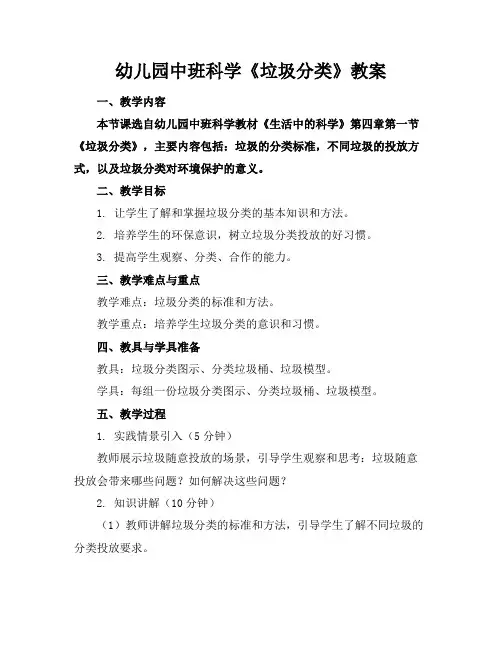 幼儿园中班科学《垃圾分类》教案

一、教学内容

本节课选自幼儿园中班科学教材《生活中的科学》第四章第一节《垃圾分类》，主要内容包括：垃圾的分类标准，不同垃圾的投放方式，以及垃圾分类对环境保护的意义。

二、教学目标

1. 让学生了解和掌握垃圾分类的基本知识和方法。

2. 培养学生的环保意识，树立垃圾分类投放的好习惯。

3. 提高学生观察、分类、合作的能力。

三、教学难点与重点

教学难点：垃圾分类的标准和方法。

教学重点：培养学生垃圾分类的意识和习惯。

四、教具与学具准备

教具：垃圾分类图示、分类垃圾桶、垃圾模型。

学具：每组一份垃圾分类图示、分类垃圾桶、垃圾模型。

五、教学过程

1. 实践情景引入（5 分钟）

教师展示垃圾随意投放的场景，引导学生观察和思考：垃圾随意投放会带来哪些问题？如何解决这些问题？

2. 知识讲解（10 分钟）

（1）教师讲解垃圾分类的标准和方法，引导学生了解不同垃圾的分类投放要求。